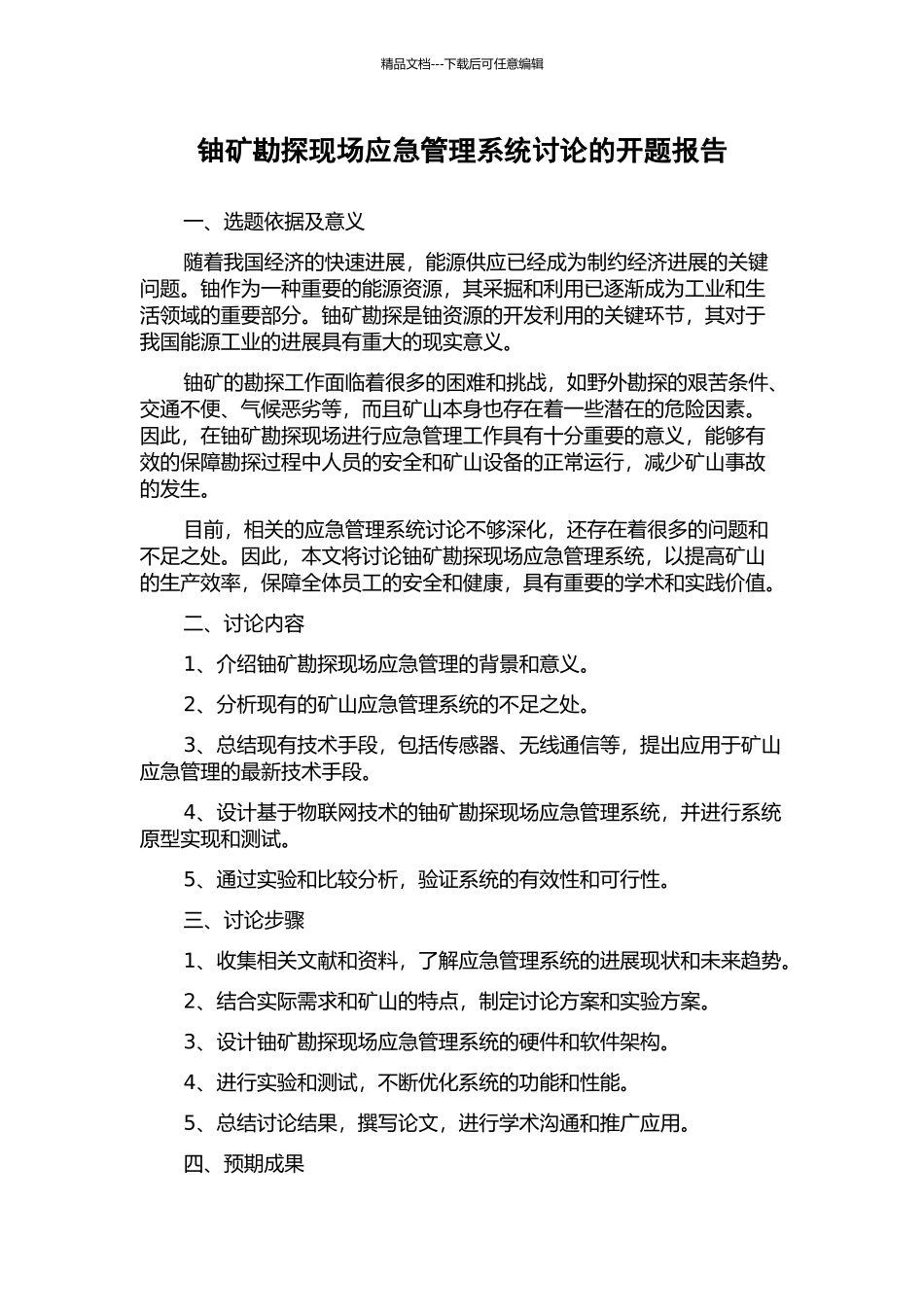 精品文档---下载后可任意编辑

铀矿勘探现场应急管理系统讨论的开题报告

一、选题依据及意义

随着我国经济的快速进展，能源供应已经成为制约经济进展的关键问题。铀作为一种重要的能源资源，其采掘和利用已逐渐成为工业和生活领域的重要部分。铀矿勘探是铀资源的开发利用的关键环节，其对于我国能源工业的进展具有重大的现实意义。

铀矿的勘探工作面临着很多的困难和挑战，如野外勘探的艰苦条件、交通不便、气候恶劣等，而且矿山本身也存在着一些潜在的危险因素。因此，在铀矿勘探现场进行应急管理工作具有十分重要的意义，能够有效的保障勘探过程中人员的安全和矿山设备的正常运行，减少矿山事故的发生。

目前，相关的应急管理系统讨论不够深化，还存在着很多的问题和不足之处。因此，本文将讨论铀矿勘探现场应急管理系统，以提高矿山的生产效率，保障全体员工的安全和健康，具有重要的学术和实践价值。

二、讨论内容

1、介绍铀矿勘探现场应急管理的背景和意义。

2、分析现有的矿山应急管理系统的不足之处。

3、总结现有技术手段，包括传感器、无线通信等，提出应用于矿山应急管理的最新技术手段。

4、设计基于物联网技术的铀矿勘探现场应急管理系统，并进行系统原型实现和测试。

5、通过实验和比较分析，验证系统的有效性和可行性。

三、讨论步骤

1、收集相关文献和资料，了解应急管理系统的进展现状和未来趋势。

2、结合实际需求和矿山的特点，制定讨论方案和实验方案。

3、设计铀矿勘探现场应急管理系统的硬件和软件架构。

4、进行实验和测试，不断优化系统的功能和性能。

5、总结讨论结果，撰写论文，进行学术沟通和推广应用。

四、预期成果